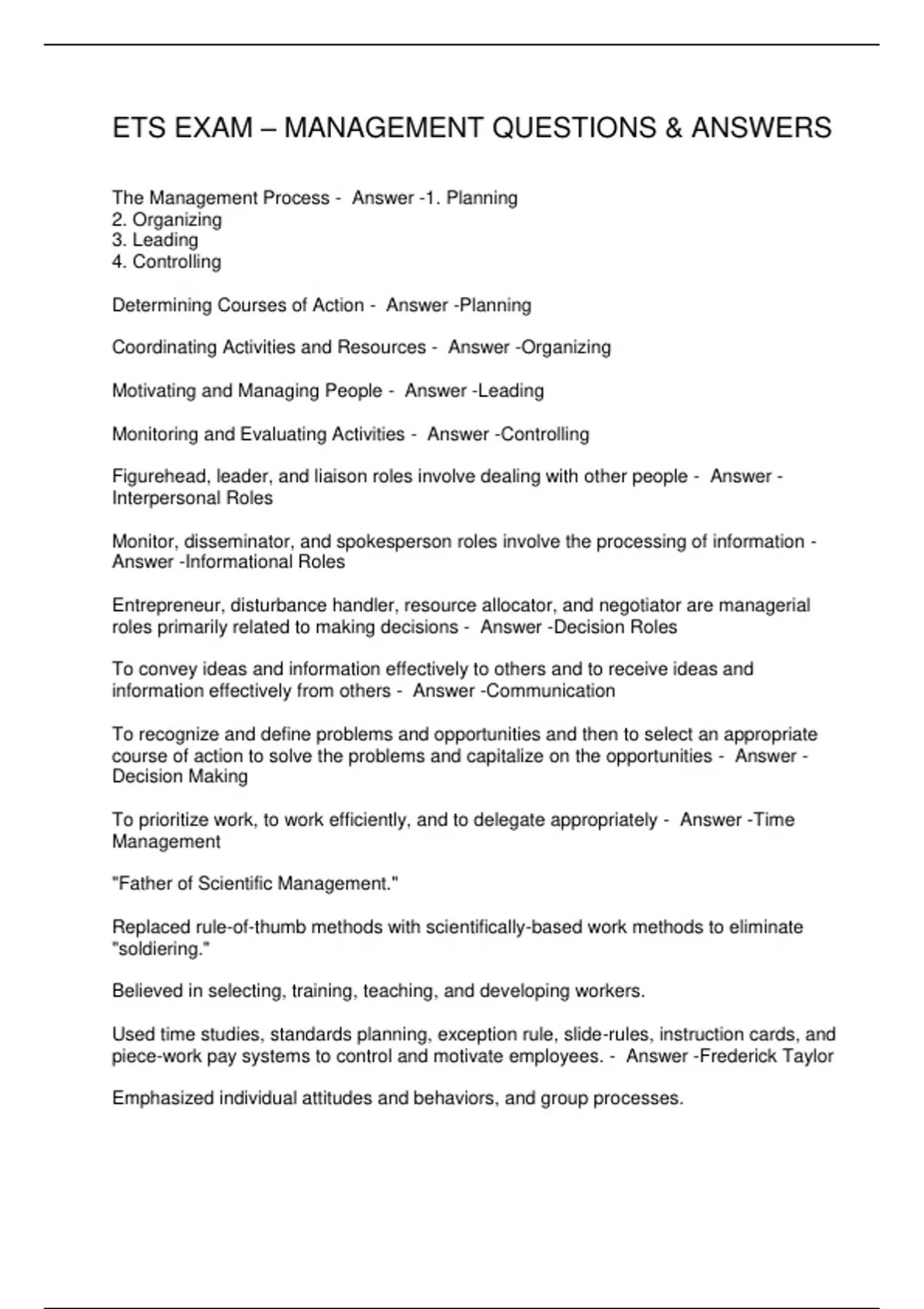 ETS EXAM – MANAGEMENT QUESTIONS & ANSWERS

The Management Process - Answer -1. Planning
2. Organizing
3. Leading
4. Controlling

Determining Courses of Action - Answer -Planning

Coordinating Activities and Resources - Answer -Organizing

Motivating and Managing People - Answer -Leading

Monitoring and Evaluating Activities - Answer -Controlling

Figurehead, leader, and liaison roles involve dealing with other people - Answer -Interpersonal Roles

Monitor, disseminator, and spokesperson roles involve the processing of information - Answer -Informational Roles

Entrepreneur, disturbance handler, resource allocator, and negotiator are managerial roles primarily related to making decisions - Answer -Decision Roles

To convey ideas and information effectively to others and to receive ideas and information effectively from others - Answer -Communication

To recognize and define problems and opportunities and then to select an appropriate course of action to solve the problems and capitalize on the opportunities - Answer -Decision Making

To prioritize work, to work efficiently, and to delegate appropriately - Answer -Time Management

"Father of Scientific Management."

Replaced rule-of-thumb methods with scientifically-based work methods to eliminate "soldiering."

Believed in selecting, training, teaching, and developing workers.

Used time studies, standards planning, exception rule, slide-rules, instruction cards, and piece-work pay systems to control and motivate employees. - Answer -Frederick Taylor

Emphasized individual attitudes and behaviors, and group processes.